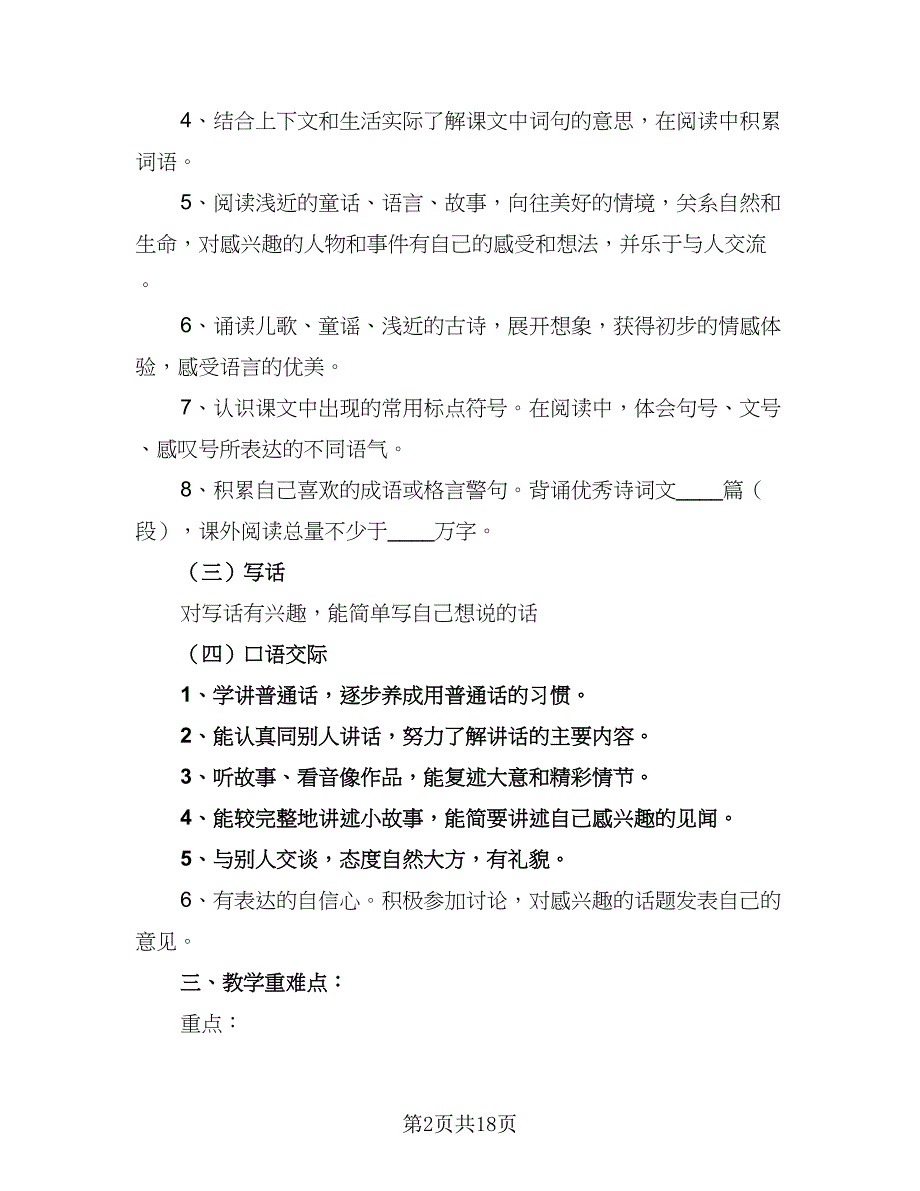 4、结合上下文和生活实际了解课文中词句的意思，在阅读中积累词语。

5、阅读浅近的童话、语言、故事，向往美好的情境，关系自然和生命，对感兴趣的人物和事件有自己的感受和想法，并乐于与人交流。

6、诵读儿歌、童谣、浅近的古诗，展开想象，获得初步的情感体验，感受语言的优美。

7、认识课文中出现的常用标点符号。在阅读中，体会句号、文号、感叹号所表达的不同语气。

8、积累自己喜欢的成语或格言警句。背诵优秀诗词文____篇（段），课外阅读总量不少于____万字。

（三）写话

对写话有兴趣，能简单写自己想说的话

（四）口语交际

1、学讲普通话，逐步养成用普通话的习惯。

2、能认真同别人讲话，努力了解讲话的主要内容。

3、听故事、看音像作品，能复述大意和精彩情节。

4、能较完整地讲述小故事，能简要讲述自己感兴趣的见闻。

5、与别人交谈，态度自然大方，有礼貌。

6、有表达的自信心。积极参加讨论，对感兴趣的话题发表自己的意见。

三、教学重难点：

重点：

第2页共18页